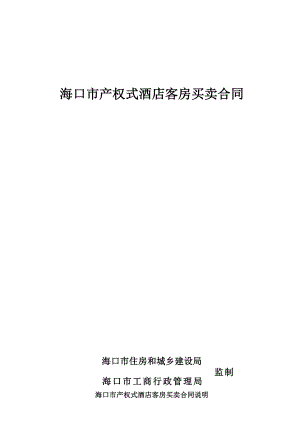 海口市产权式酒店客房买卖合同

海口市住房和城乡建设局
监制
海口市工商行政管理局

海口市产权式酒店客房买卖合同说明